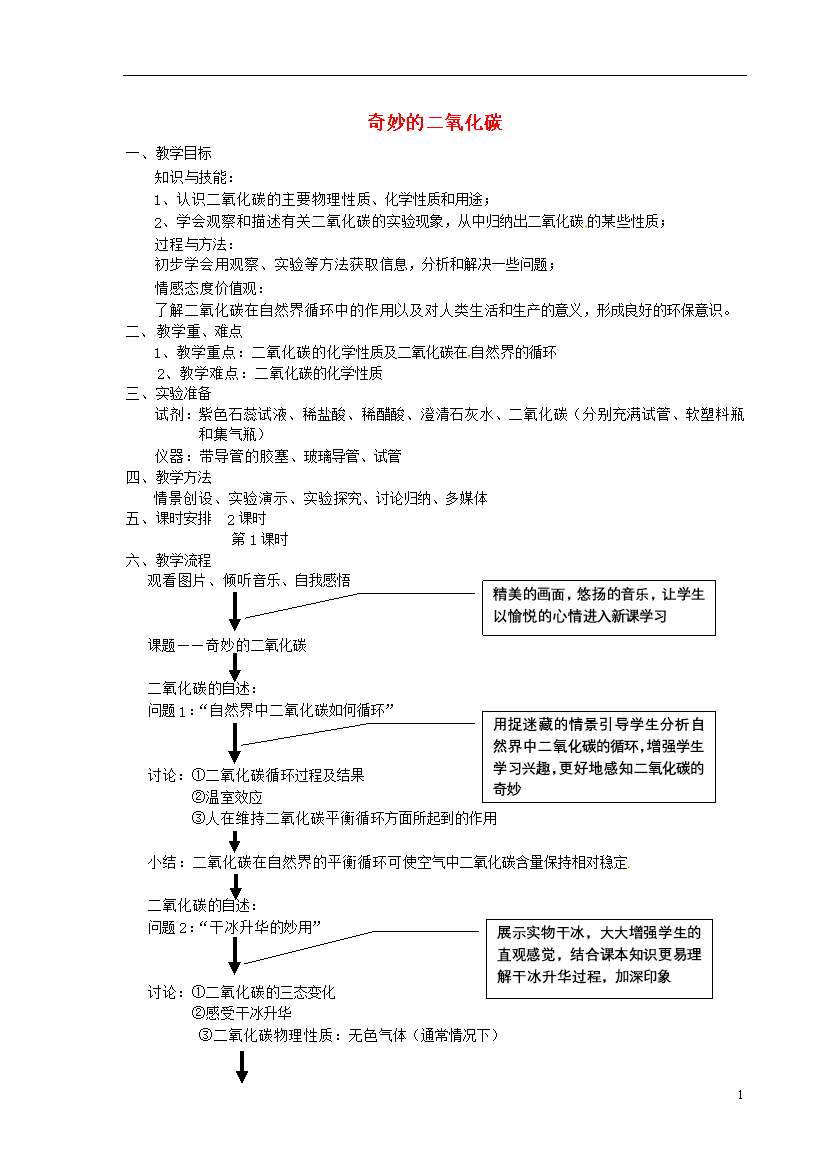 奇妙的二氧化碳

一、教学目标

知识与技能：

1、认识二氧化碳的主要物理性质、化学性质和用途；

2、学会观察和描述有关二氧化碳的实验现象，从中归纳出二氧化碳的某些性质；

过程与方法：

初步学会用观察、实验等方法获取信息，分析和解决一些问题；

情感态度价值观：

了解二氧化碳在自然界循环中的作用以及对人类生活和生产的意义，形成良好的环保意识。

二、教学重、难点

1、教学重点：二氧化碳的化学性质及二氧化碳在自然界的循环

2、教学难点：二氧化碳的化学性质

三、实验准备

试剂：紫色石蕊试液、稀盐酸、稀醋酸、澄清石灰水、二氧化碳（分别充满试管、软塑料瓶和集气瓶）

仪器：带导管的胶塞、玻璃导管、试管

四、教学方法

情景创设、实验演示、实验探究、讨论归纳、多媒体

五、课时安排 2课时

第1课时

六、教学流程

观看图片、倾听音乐、自我感悟

精美的画面，悠扬的音乐，让学生以愉悦的心情进入新课学习

课题——奇妙的二氧化碳

二氧化碳的自述：

问题1：“自然界中二氧化碳如何循环”

用捉迷藏的情景引导学生分析自然界中二氧化碳的循环，增强学生学习兴趣，更好地感知二氧化碳的奇妙

讨论：①二氧化碳循环过程及结果

②温室效应

③人在维持二氧化碳平衡循环方面所起到的作用

小结：二氧化碳在自然界的平衡循环可使空气中二氧化碳含量保持相对稳定.

二氧化碳的自述：

问题2：“干冰升华的妙用”

展示实物干冰，大大增强学生的直观感觉，结合课本知识更易理解干冰升华过程，加深印象

讨论：①二氧化碳的三态变化

②感受干冰升华

③二氧化碳物理性质：无色气体（通常情况下）

1